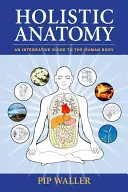 HOLISTIC ANATOMY

AN INTEGRATIVE GUIDE TO THE HUMAN BODY

PIP WALLER